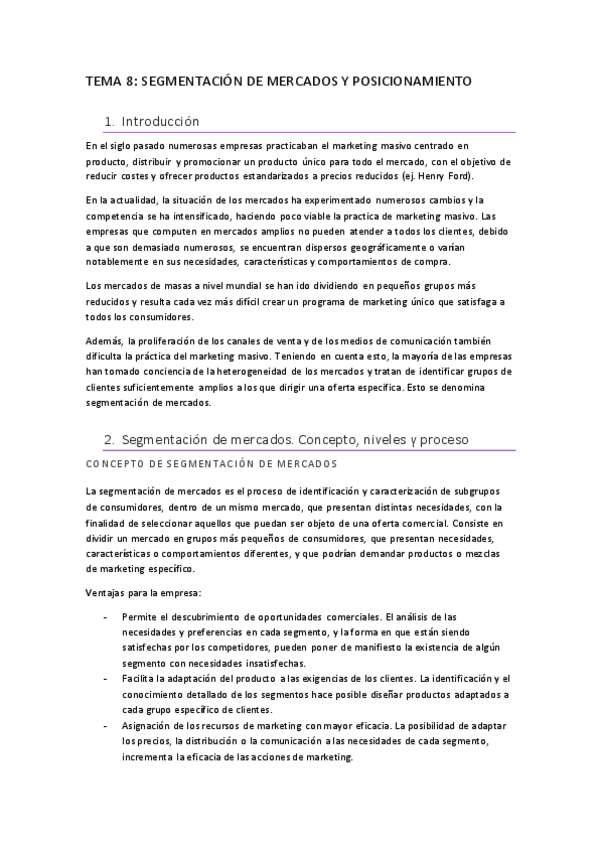 TEMA 8: SEGMENTACIÓN DE MERCADOS Y POSICIONAMIENTO

1. Introducción

En el siglo pasado numerosas empresas practicaban el marketing masivo centrado en producto, distribuir y promocionar un producto único para todo el mercado, con el objetivo de reducir costes y ofrecer productos estandarizados a precios reducidos (ej. Henry Ford).

En la actualidad, la situación de los mercados ha experimentado numerosos cambios y la competencia se ha intensificado, haciendo poco viable la practica de marketing masivo. Las empresas que computen en mercados amplios no pueden atender a todos los clientes, debido a que son demasiado numerosos, se encuentran dispersos geográficamente o varían notablemente en sus necesidades, características y comportamientos de compra.

Los mercados de masas a nivel mundial se han ido dividiendo en pequeños grupos más reducidos y resulta cada vez más difícil crear un programa de marketing único que satisfaga a todos los consumidores.

Además, la proliferación de los canales de venta y de los medios de comunicación también dificulta la práctica del marketing masivo. Teniendo en cuenta esto, la mayoría de las empresas han tomado conciencia de la heterogeneidad de los mercados y tratan de identificar grupos de clientes suficientemente amplios a los que dirigir una oferta específica. Esto se denomina segmentación de mercados.

2. Segmentación de mercados. Concepto, niveles y proceso

CONCEPTO DE SEGMENTACIÓN DE MERCADOS

La segmentación de mercados es el proceso de identificación y caracterización de subgrupos de consumidores, dentro de un mismo mercado, que presentan distintas necesidades, con la finalidad de seleccionar aquellos que puedan ser objeto de una oferta comercial. Consiste en dividir un mercado en grupos más pequeños de consumidores, que presentan necesidades, características o comportamientos diferentes, y que podrían demandar productos o mezclas de marketing específico.

Ventajas para la empresa:

- Permite el descubrimiento de oportunidades comerciales. El análisis de las necesidades y preferencias en cada segmento, y la forma en que están siendo satisfechas por los competidores, pueden poner de manifiesto la existencia de algún segmento con necesidades insatisfechas.
- Facilita la adaptación del producto a las exigencias de los clientes. La identificación y el conocimiento detallado de los segmentos hace posible diseñar productos adaptados a cada grupo específico de clientes.
- Asignación de los recursos de marketing con mayor eficacia. La posibilidad de adaptar los precios, la distribución o la comunicación a las necesidades de cada segmento, incrementa la eficacia de las acciones de marketing.